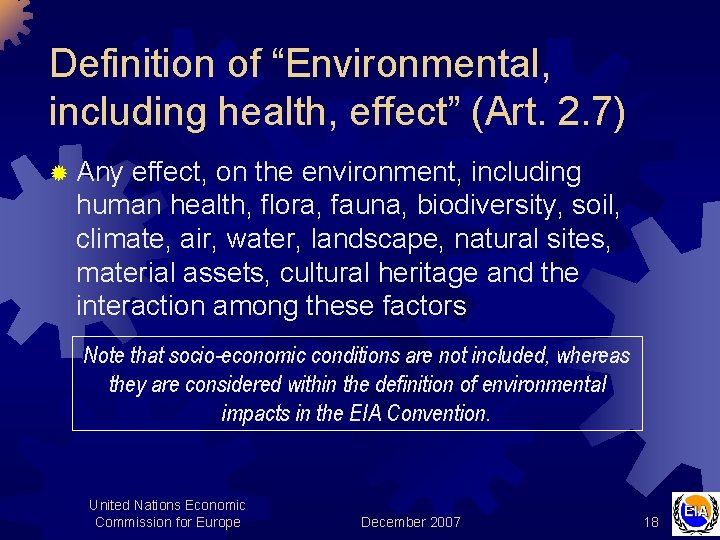 Definition of “Environmental, including health, effect” (Art. 2.7)

Any effect, on the environment, including human health, flora, fauna, biodiversity, soil, climate, air, water, landscape, natural sites, material assets, cultural heritage and the interaction among these factors

Note that socio-economic conditions are not included, whereas they are considered within the definition of environmental impacts in the EIA Convention.

United Nations Economic Commission for Europe

December 2007

18

EIA